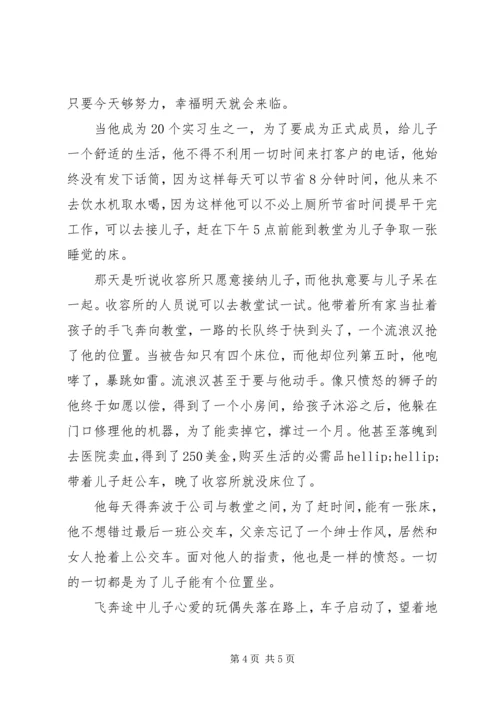 只要今天够努力，幸福明天就会来临。

当他成为20个实习生之一，为了要成为正式成员，给儿子一个舒适的生活，他不得不利用一切时间来打客户的电话，他始终没有发下话筒，因为这样每天可以节省8分钟时间，他从来不去饮水机取水喝，因为这样他可以不必上厕所节省时间提早干完工作，可以去接儿子，赶在下午5点前能到教堂为儿子争取一张睡觉的床。

那天是听说收容所只愿意接纳儿子，而他执意要与儿子呆在一起。收容所的人员说可以去教堂试一试。他带着所有家当扯着孩子的手飞奔向教堂，一路的长队终于快到头了，一个流浪汉抢了他的位置。当被告知只有四个床位，而他却位列第五时，他咆哮了，暴跳如雷。流浪汉甚至于要与他动手。像只愤怒的狮子的他终于如愿以偿，得到了一个小房间，给孩子沐浴之后，他躲在门口修理他的机器，为了能卖掉它，撑过一个月。他甚至落魄到去医院卖血，得到了250美金，购买生活的必需品hellip;hellip;带着儿子赶公车，晚了收容所就没床位了。

他每天得奔波于公司与教堂之间，为了赶时间，能有一张床，他不想错过最后一班公交车，父亲忘记了一个绅士作风，居然和女人抢着上公交车。面对他人的指责，他也是一样的愤怒。一切的一切都是为了儿子能有个位置坐。

飞奔途中儿子心爱的玩偶失落在路上，车子启动了，望着地

第4页 共5页